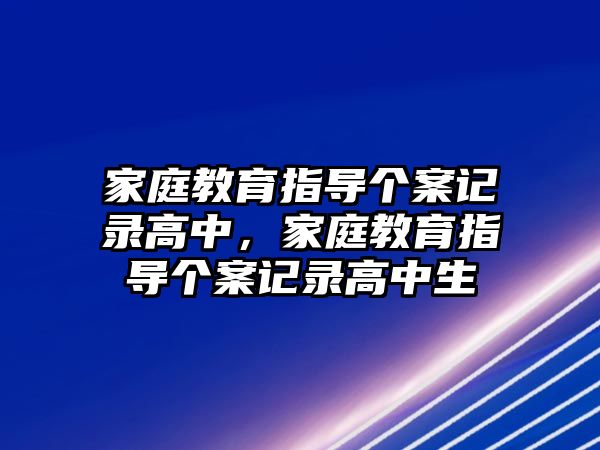 家庭教育指导个案记录高中，家庭教育指导个案记录高中生